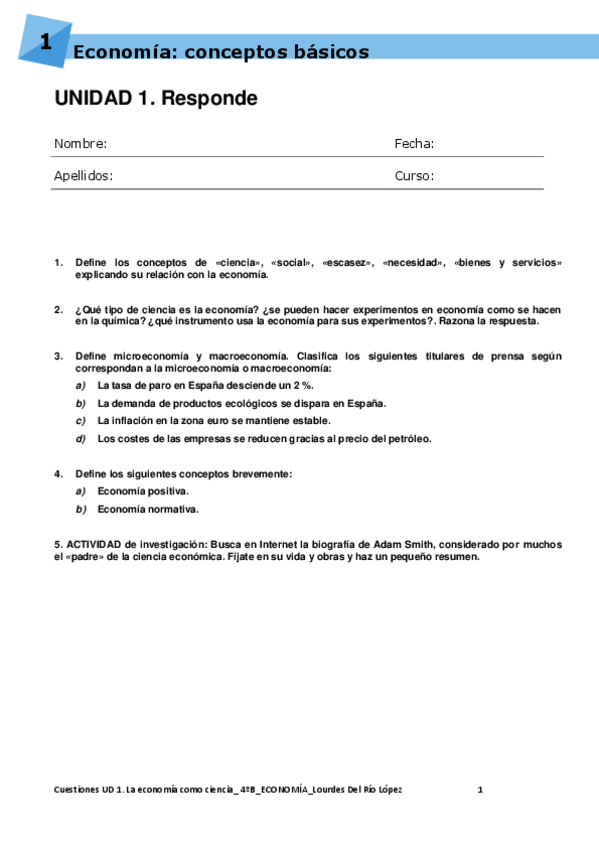 1 Economía: conceptos básicos

UNIDAD 1. Responde

Nombre: Fecha:

Apellidos: Curso:

1. Define los conceptos de «ciencia», «social», «escasez», «necesidad», «bienes y servicios» explicando su relación con la economía.

2. ¿Qué tipo de ciencia es la economía? ¿se pueden hacer experimentos en economía como se hacen en la química? ¿qué instrumento usa la economía para sus experimentos?. Razona la respuesta.

3. Define microeconomía y macroeconomía. Clasifica los siguientes titulares de prensa según correspondan a la microeconomía o macroeconomía:

a) La tasa de paro en España desciende un 2 %.

b) La demanda de productos ecológicos se dispara en España.

c) La inflación en la zona euro se mantiene estable.

d) Los costes de las empresas se reducen gracias al precio del petróleo.

4. Define los siguientes conceptos brevemente:

a) Economía positiva.

b) Economía normativa.

5. ACTIVIDAD de investigación: Busca en Internet la biografía de Adam Smith, considerado por muchos el «padre» de la ciencia económica. Fíjate en su vida y obras y haz un pequeño resumen.

Cuestiones UD 1. La economía como ciencia_ 4ºB_ECONOMÍA_Lourdes Del Río López 1